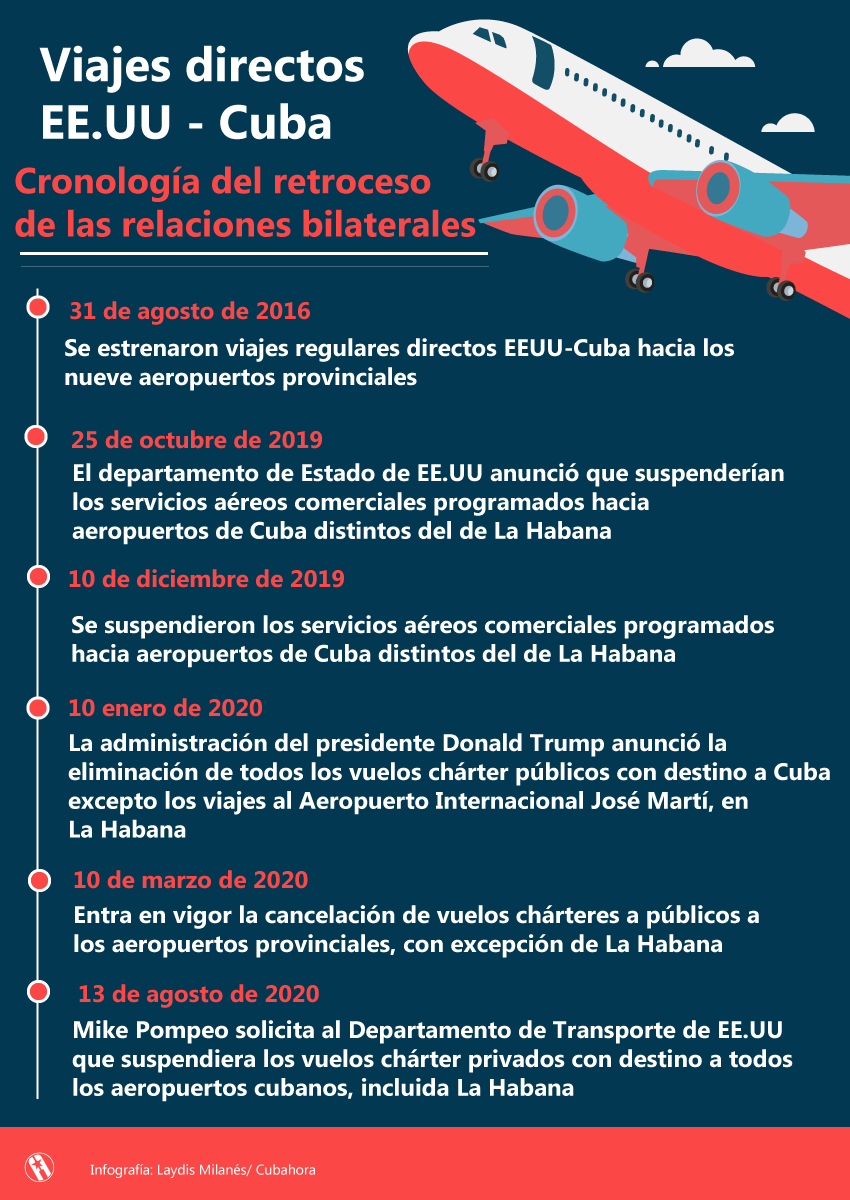 Viajes directos EE.UU - Cuba

Cronología del retroceso de las relaciones bilaterales

31 de agosto de 2016

Se estrenaron viajes regulares directos EEUU-Cuba hacia los nueve aeropuertos provinciales

25 de octubre de 2019

El departamento de Estado de EE.UU anunció que suspenderían los servicios aéreos comerciales programados hacia aeropuertos de Cuba distintos del de La Habana

10 de diciembre de 2019

Se suspendieron los servicios aéreos comerciales programados hacia aeropuertos de Cuba distintos del de La Habana

10 enero de 2020

La administración del presidente Donald Trump anunció la eliminación de todos los vuelos chárter públicos con destino a Cuba excepto los viajes al Aeropuerto Internacional José Martí, en La Habana

10 de marzo de 2020

Entra en vigor la cancelación de vuelos chárteres a públicos a los aeropuertos provinciales, con excepción de La Habana

13 de agosto de 2020

Mike Pompeo solicita al Departamento de Transporte de EE.UU que suspendiera los vuelos chárter privados con destino a todos los aeropuertos cubanos, incluida La Habana

Infografía: Laydis Milanés/ Cubahora